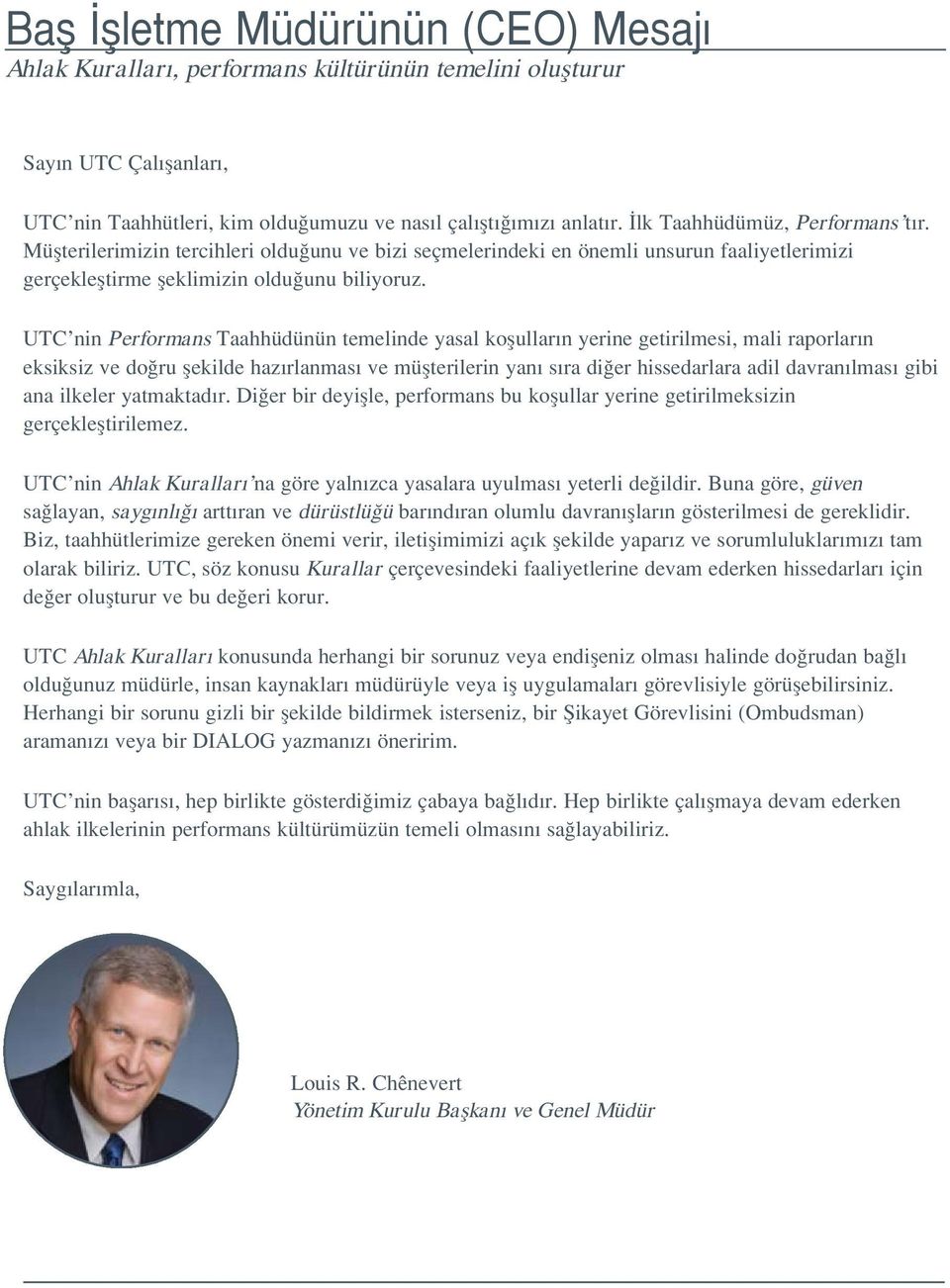 Baş İşletme Müdürünün (CEO) Mesajı
Ahlak Kuralları, performans kültürünün temelini oluşturur

Sayın UTC Çalışanları,

UTC'nin Taahhütleri, kim olduğumuzu ve nasıl çalıştığımızı anlatır. İlk Taahhüdümüz, Performans'tır. Müşterilerimizin tercihleri olduğunu ve bizi seçmelerindeki en önemli unsurun faaliyetlerimizi gerçekleştirme şeklimizin olduğunu biliyoruz.

UTC'nin Performans Taahhüdünün temelinde yasal koşulların yerine getirilmesi, mali raporların eksiksiz ve doğru şekilde hazırlanması ve müşterilerin yanı sıra diğer hissedarlara adil davranılması gibi ana ilkeler yatmaktadır. Diğer bir deyişle, performans bu koşullar yerine getirilmeksizin gerçekleştirilemez.

UTC'nin Ahlak Kuralları'na göre yalnızca yasalara uyulması yeterli değildir. Buna göre, güven sağlayan, saygınlığı arttıran ve dürüstlüğü barındıran olumlu davranışların gösterilmesi de gereklidir. Biz, taahhütlerimize gereken önemi verir, iletişimimizi açık şekilde yaparız ve sorumluluklarımızı tam olarak biliriz. UTC, söz konusu Kurallar çerçevesindeki faaliyetlerine devam ederken hissedarları için değer oluşturur ve bu değeri korur.

UTC Ahlak Kuralları konusunda herhangi bir sorunuz veya endişeniz olması halinde doğrudan bağlı olduğunuz müdürle, insan kaynakları müdürüyle veya iş uygulamaları görevlisiyle görüşebilirsiniz. Herhangi bir sorunu gizli bir şekilde bildirmek isterseniz, bir Şikayet Görevlisini (Ombudsman) aramanızı veya bir DIALOG yazmanızı öneririm.

UTC'nin başarısı, hep birlikte gösterdiğimiz çabaya bağlıdır. Hep birlikte çalışmaya devam ederken ahlak ilkelerinin performans kültürümüzün temeli olmasını sağlayabiliriz.

Saygılarımla,

Louis R. Chênevert
Yönetim Kurulu Başkanı ve Genel Müdür